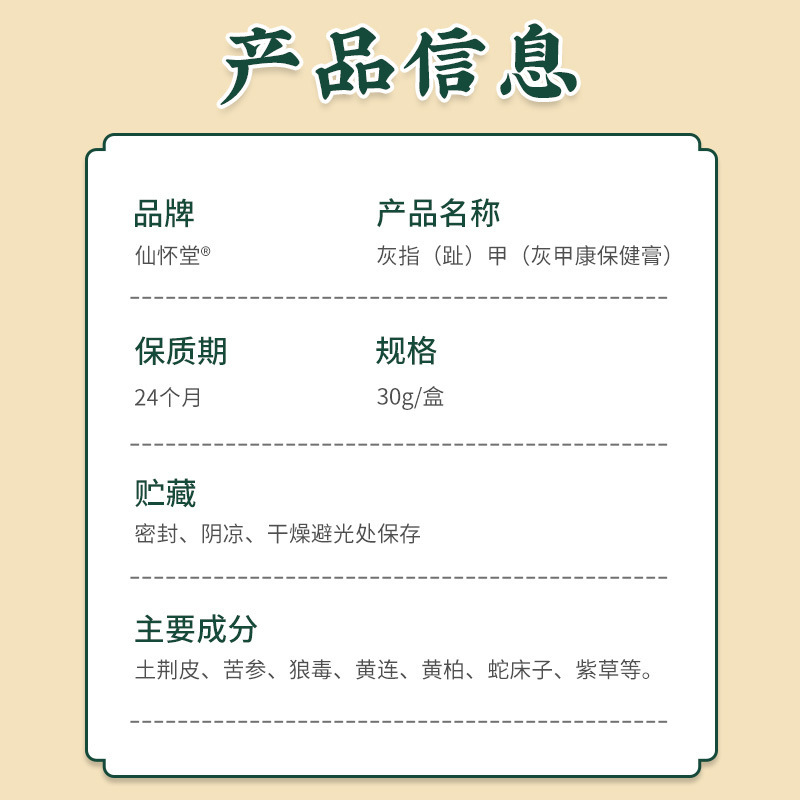 产品信息

品牌
仙怀堂®

产品名称
灰指（趾）甲（灰甲康保健膏）

保质期
24个月

规格
30g/盒

贮藏
密封、阴凉、干燥避光处保存

主要成分
土荆皮、苦参、狼毒、黄连、黄柏、蛇床子、紫草等。